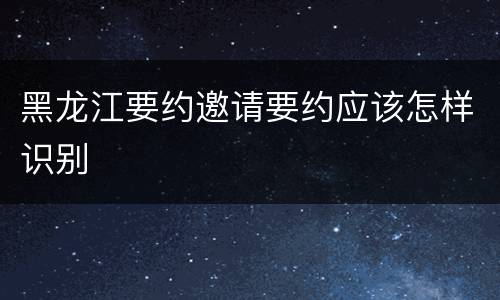 黑龙江要约邀请要约应该怎样识别